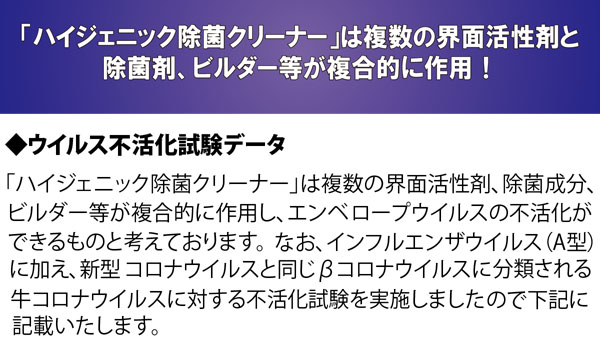 「ハイジェニック除菌クリーナー」は複数の界面活性剤と除菌剤、ビルダー等が複合的に作用！

◆ウイルス不活化試験データ

「ハイジェニック除菌クリーナー」は複数の界面活性剤、除菌成分、ビルダー等が複合的に作用し、エンベロープウイルスの不活化ができるものと考えております。なお、インフルエンザウイルス（A型）に加え、新型 コロナウイルスと同じβコロナウイルスに分類される牛コロナウイルスに対する不活化試験を実施しましたので下記に記載いたします。